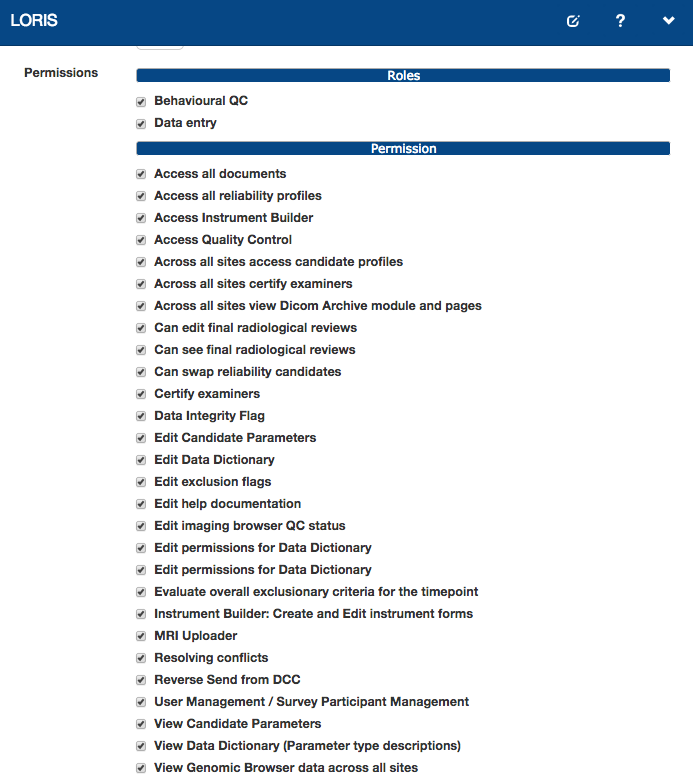 LORIS

?

Permissions

Roles

Behavioural QC
Data entry

Permission

Access all documents
Access all reliability profiles
Access Instrument Builder
Access Quality Control
Across all sites access candidate profiles
Across all sites certify examiners
Across all sites view Dicom Archive module and pages
Can edit final radiological reviews
Can see final radiological reviews
Can swap reliability candidates
Certify examiners
Data Integrity Flag
Edit Candidate Parameters
Edit Data Dictionary
Edit exclusion flags
Edit help documentation
Edit imaging browser QC status
Edit permissions for Data Dictionary
Edit permissions for Data Dictionary
Evaluate overall exclusionary criteria for the timepoint
Instrument Builder: Create and Edit instrument forms
MRI Uploader
Resolving conflicts
Reverse Send from DCC
User Management / Survey Participant Management
View Candidate Parameters
View Data Dictionary (Parameter type descriptions)
View Genomic Browser data across all sites